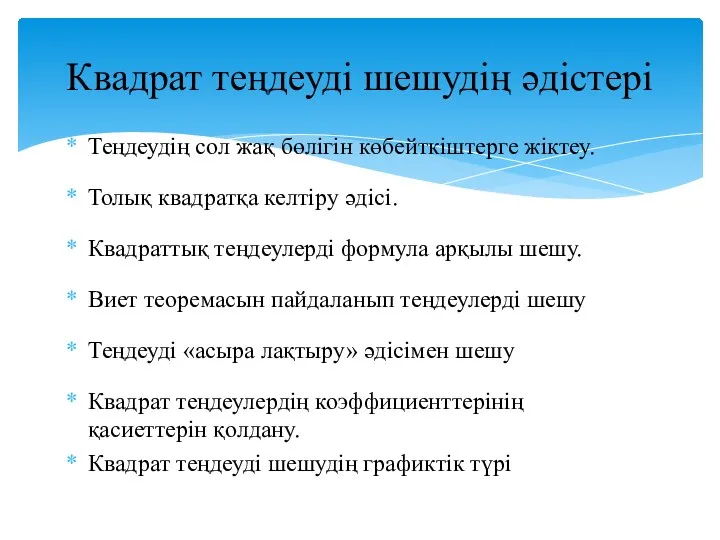 Квадрат теңдеуді шешудің әдістері

* Теңдеудің сол жақ бөлігін көбейткіштерге жіктеу.
* Толық квадратқа келтіру әдісі.
* Квадраттық теңдеулерді формула арқылы шешу.
* Виет теоремасын пайдаланып теңдеулерді шешу
* Теңдеуді «асыра лақтыру» әдісімен шешу
* Квадрат теңдеулердің коэффициенттерінің қасиеттерін қолдану.
* Квадрат теңдеуді шешудің графиктік түрі